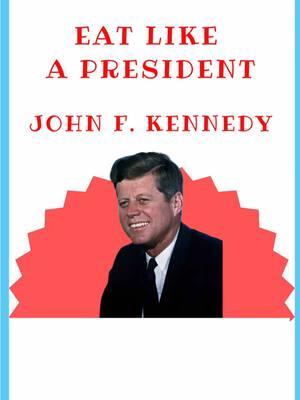 EAT LIKE A PRESIDENT

JOHN F. KENNEDY